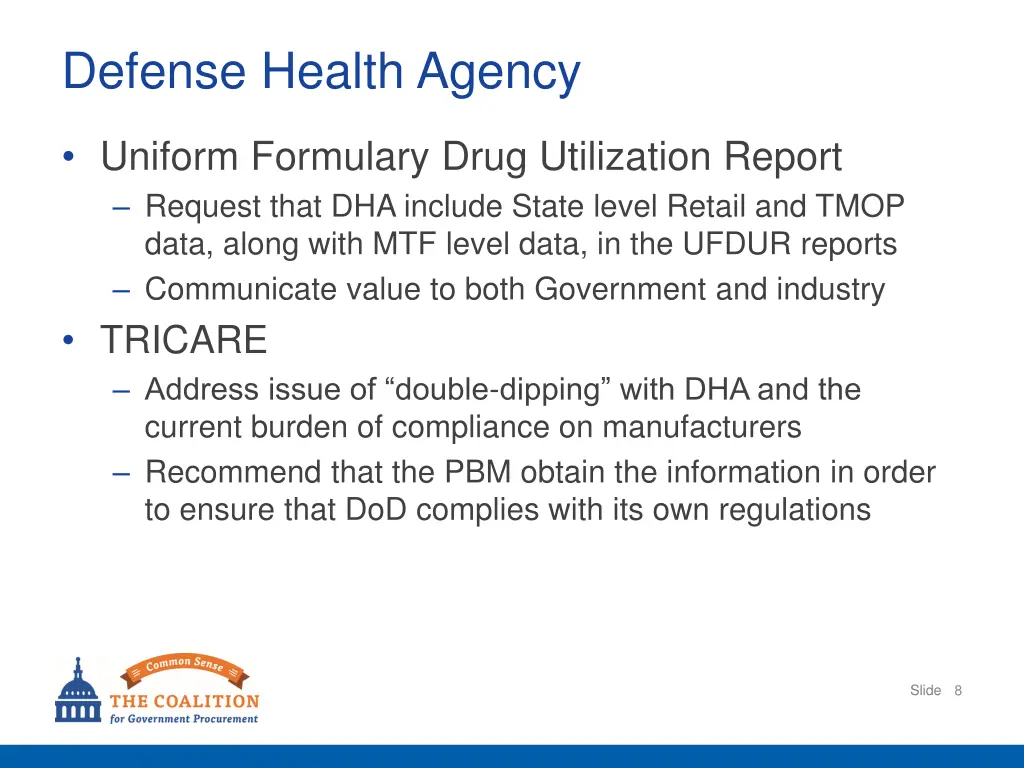 Defense Health Agency

• Uniform Formulary Drug Utilization Report
 – Request that DHA include State level Retail and TMOP data, along with MTF level data, in the UFDUR reports
 – Communicate value to both Government and industry
• TRICARE
 – Address issue of “double-dipping” with DHA and the current burden of compliance on manufacturers
 – Recommend that the PBM obtain the information in order to ensure that DoD complies with its own regulations

Common Sense
THE COALITION
for Government Procurement

Slide 8